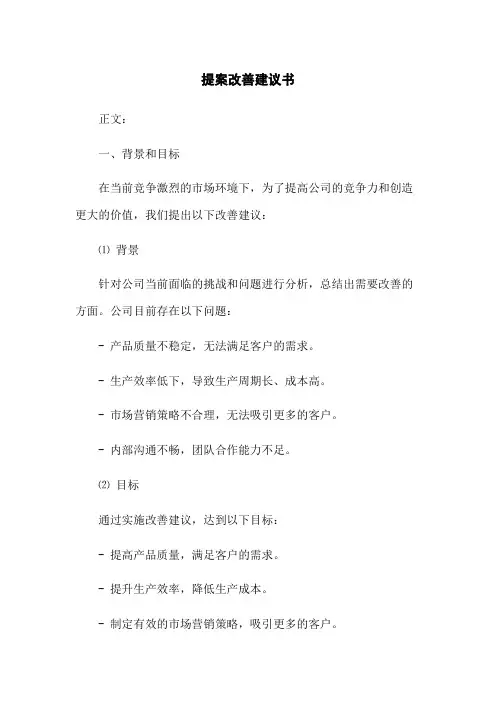 提案改善建议书

正文：

一、背景和目标

在当前竞争激烈的市场环境下，为了提高公司的竞争力和创造更大的价值，我们提出以下改善建议：

⑴ 背景

针对公司当前面临的挑战和问题进行分析，总结出需要改善的方面。公司目前存在以下问题：

- 产品质量不稳定，无法满足客户的需求。

- 生产效率低下，导致生产周期长、成本高。

- 市场营销策略不合理，无法吸引更多的客户。

- 内部沟通不畅，团队合作能力不足。

⑵ 目标

通过实施改善建议，达到以下目标：

- 提高产品质量，满足客户的需求。

- 提升生产效率，降低生产成本。

- 制定有效的市场营销策略，吸引更多的客户。